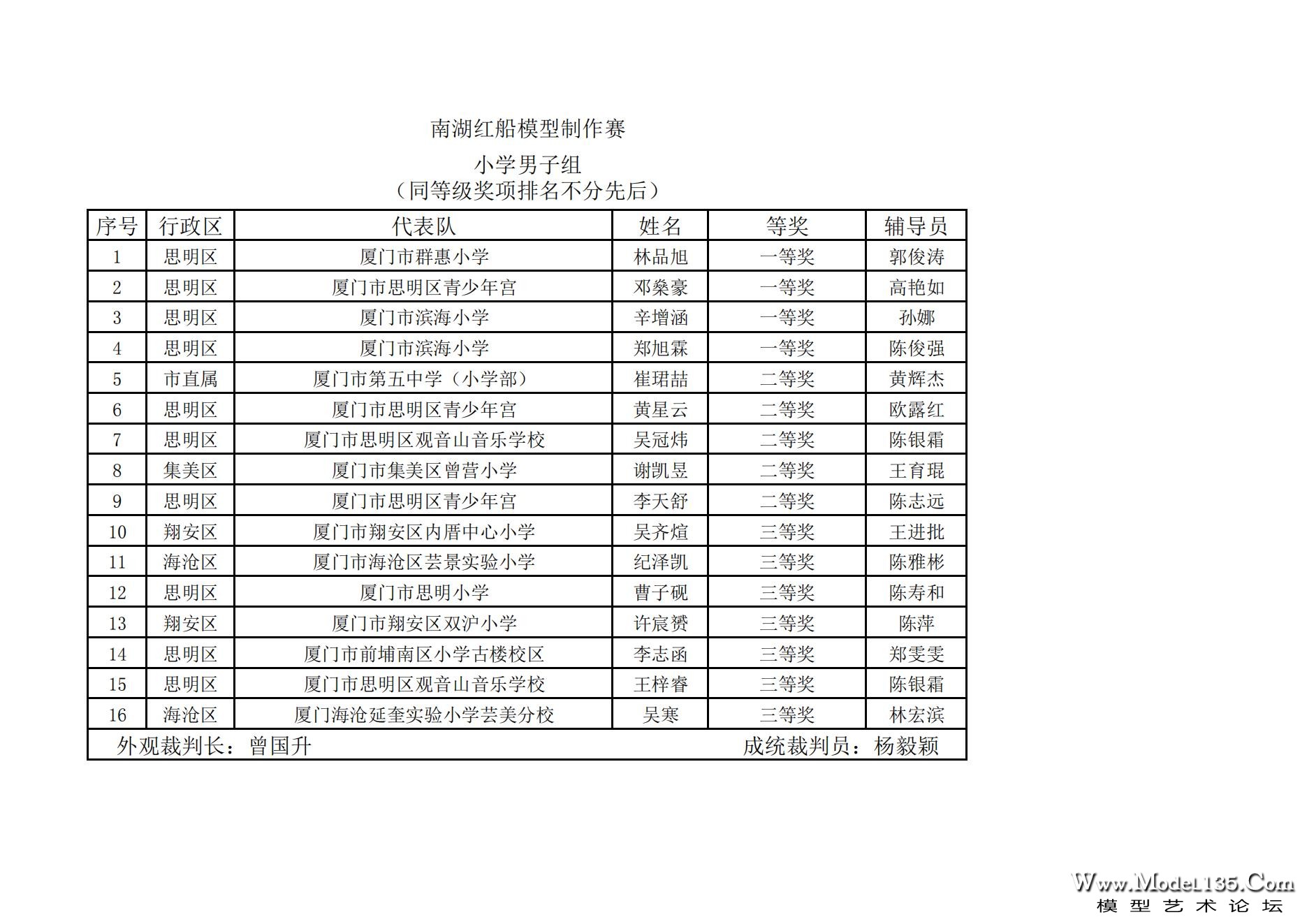 南湖红船模型制作赛

小学男子组
（同等级奖项排名不分先后）

| 序号 | 行政区 | 代表队 | 姓名 | 等奖 | 辅导员 |
|---|---|---|---|---|---|
| 1 | 思明区 | 厦门市群惠小学 | 林品旭 | 一等奖 | 郭俊涛 |
| 2 | 思明区 | 厦门市思明区青少年宫 | 邓燊豪 | 一等奖 | 高艳如 |
| 3 | 思明区 | 厦门市滨海小学 | 辛增涵 | 一等奖 | 孙娜 |
| 4 | 思明区 | 厦门市滨海小学 | 郑旭霖 | 一等奖 | 陈俊强 |
| 5 | 市直属 | 厦门市第五中学（小学部） | 崔珺喆 | 二等奖 | 黄辉杰 |
| 6 | 思明区 | 厦门市思明区青少年宫 | 黄星云 | 二等奖 | 欧露红 |
| 7 | 思明区 | 厦门市思明区观音山音乐学校 | 吴冠炜 | 二等奖 | 陈银霜 |
| 8 | 集美区 | 厦门市集美区曾营小学 | 谢凯昱 | 二等奖 | 王育琨 |
| 9 | 思明区 | 厦门市思明区青少年宫 | 李天舒 | 二等奖 | 陈志远 |
| 10 | 翔安区 | 厦门市翔安区内厝中心小学 | 吴齐煊 | 三等奖 | 王进批 |
| 11 | 海沧区 | 厦门市海沧区芸景实验小学 | 纪泽凯 | 三等奖 | 陈雅彬 |
| 12 | 思明区 | 厦门市思明小学 | 曹子砚 | 三等奖 | 陈寿和 |
| 13 | 翔安区 | 厦门市翔安区双沪小学 | 许宸赟 | 三等奖 | 陈萍 |
| 14 | 思明区 | 厦门市前埔南区小学古楼校区 | 李志函 | 三等奖 | 郑雯雯 |
| 15 | 思明区 | 厦门市思明区观音山音乐学校 | 王梓睿 | 三等奖 | 陈银霜 |
| 16 | 海沧区 | 厦门海沧延奎实验小学芸美分校 | 吴寒 | 三等奖 | 林宏滨 |

外观裁判长：曾国升　　成统裁判员：杨毅颖

Www.Model135.Com
模型艺术论坛